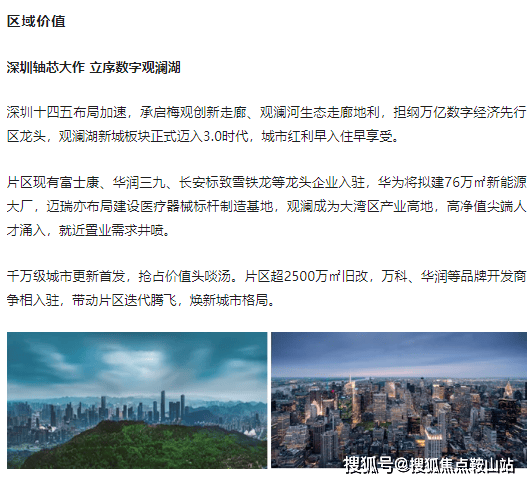 区域价值

深圳轴芯大作 立序数字观澜湖

深圳十四五布局加速，承启梅观创新走廊、观澜河生态走廊地利，担纲万亿数字经济先行区龙头，观澜湖新城板块正式迈入3.0时代，城市红利早入住早享受。

片区现有富士康、华润三九、长安标致雪铁龙等龙头企业入驻，华为将拟建76万㎡新能源大厂，迈瑞亦布局建设医疗器械标杆制造基地，观澜成为大湾区产业高地，高净值尖端人才涌入，就近置业需求井喷。

千万级城市更新首发，抢占价值头啖汤。片区超2500万㎡旧改，万科、华润等品牌开发商争相入驻，带动片区迭代腾飞，焕新城市格局。

搜狐号@搜狐焦点鞍山站